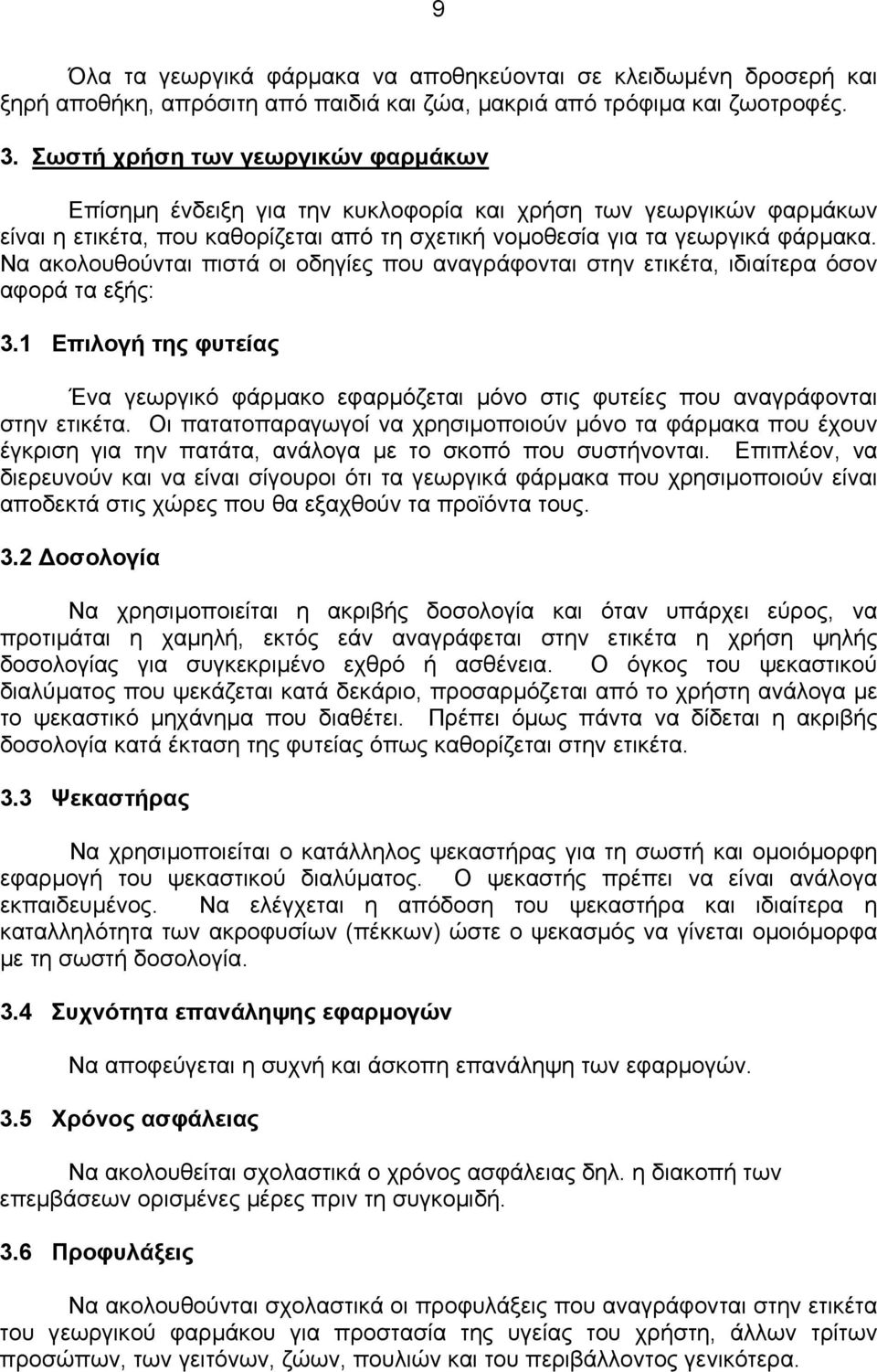 9

Όλα τα γεωργικά φάρμακα να αποθηκεύονται σε κλειδωμένη δροσερή και ξηρή αποθήκη, απρόσιτη από παιδιά και ζώα, μακριά από τρόφιμα και ζωοτροφές.

3. Σωστή χρήση των γεωργικών φαρμάκων

Επίσημη ένδειξη για την κυκλοφορία και χρήση των γεωργικών φαρμάκων είναι η ετικέτα, που καθορίζεται από τη σχετική νομοθεσία για τα γεωργικά φάρμακα. Να ακολουθούνται πιστά οι οδηγίες που αναγράφονται στην ετικέτα, ιδιαίτερα όσον αφορά τα εξής:

3.1 Επιλογή της φυτείας

Ένα γεωργικό φάρμακο εφαρμόζεται μόνο στις φυτείες που αναγράφονται στην ετικέτα. Οι πατατοπαραγωγοί να χρησιμοποιούν μόνο τα φάρμακα που έχουν έγκριση για την πατάτα, ανάλογα με το σκοπό που συστήνονται. Επιπλέον, να διερευνούν και να είναι σίγουροι ότι τα γεωργικά φάρμακα που χρησιμοποιούν είναι αποδεκτά στις χώρες που θα εξαχθούν τα προϊόντα τους.

3.2 Δοσολογία

Να χρησιμοποιείται η ακριβής δοσολογία και όταν υπάρχει εύρος, να προτιμάται η χαμηλή, εκτός εάν αναγράφεται στην ετικέτα η χρήση ψηλής δοσολογίας για συγκεκριμένο εχθρό ή ασθένεια. Ο όγκος του ψεκαστικού διαλύματος που ψεκάζεται κατά δεκάριο, προσαρμόζεται από το χρήστη ανάλογα με το ψεκαστικό μηχάνημα που διαθέτει. Πρέπει όμως πάντα να δίδεται η ακριβής δοσολογία κατά έκταση της φυτείας όπως καθορίζεται στην ετικέτα.

3.3 Ψεκαστήρας

Να χρησιμοποιείται ο κατάλληλος ψεκαστήρας για τη σωστή και ομοιόμορφη εφαρμογή του ψεκαστικού διαλύματος. Ο ψεκαστής πρέπει να είναι ανάλογα εκπαιδευμένος. Να ελέγχεται η απόδοση του ψεκαστήρα και ιδιαίτερα η καταλληλότητα των ακροφυσίων (πέκκων) ώστε ο ψεκασμός να γίνεται ομοιόμορφα με τη σωστή δοσολογία.

3.4 Συχνότητα επανάληψης εφαρμογών

Να αποφεύγεται η συχνή και άσκοπη επανάληψη των εφαρμογών.

3.5 Χρόνος ασφάλειας

Να ακολουθείται σχολαστικά ο χρόνος ασφάλειας δηλ. η διακοπή των επεμβάσεων ορισμένες μέρες πριν τη συγκομιδή.

3.6 Προφυλάξεις

Να ακολουθούνται σχολαστικά οι προφυλάξεις που αναγράφονται στην ετικέτα του γεωργικού φαρμάκου για προστασία της υγείας του χρήστη, άλλων τρίτων προσώπων, των γειτόνων, ζώων, πουλιών και του περιβάλλοντος γενικότερα.